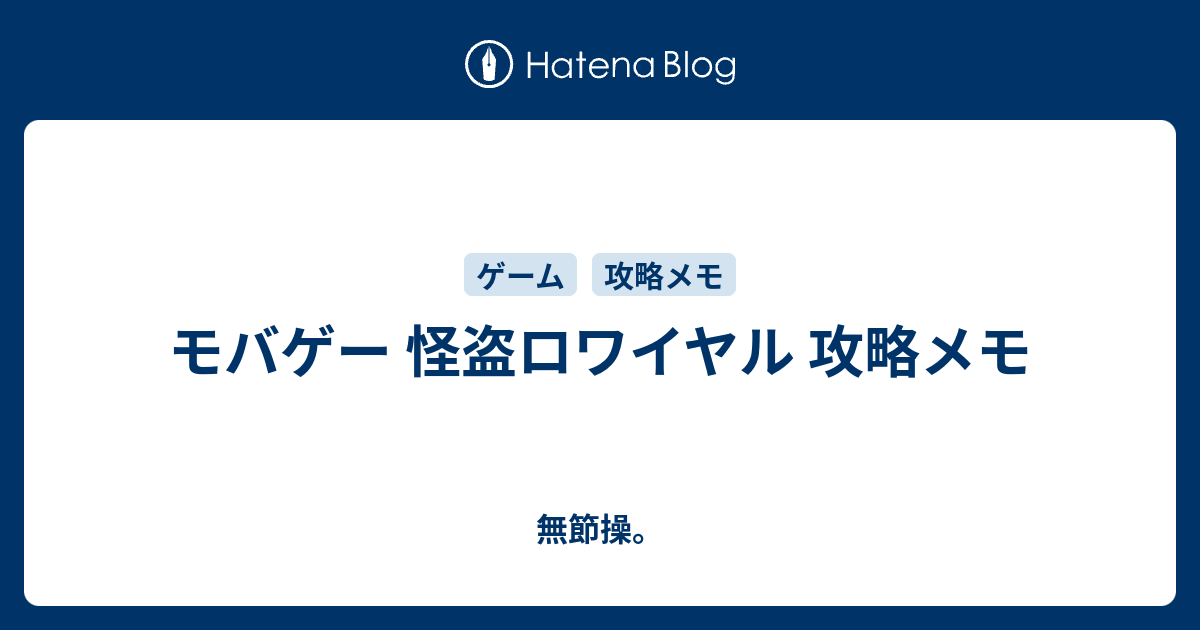 Hatena Blog

ゲーム 攻略メモ

モバゲー 怪盗ロワイヤル 攻略メモ

無節操。